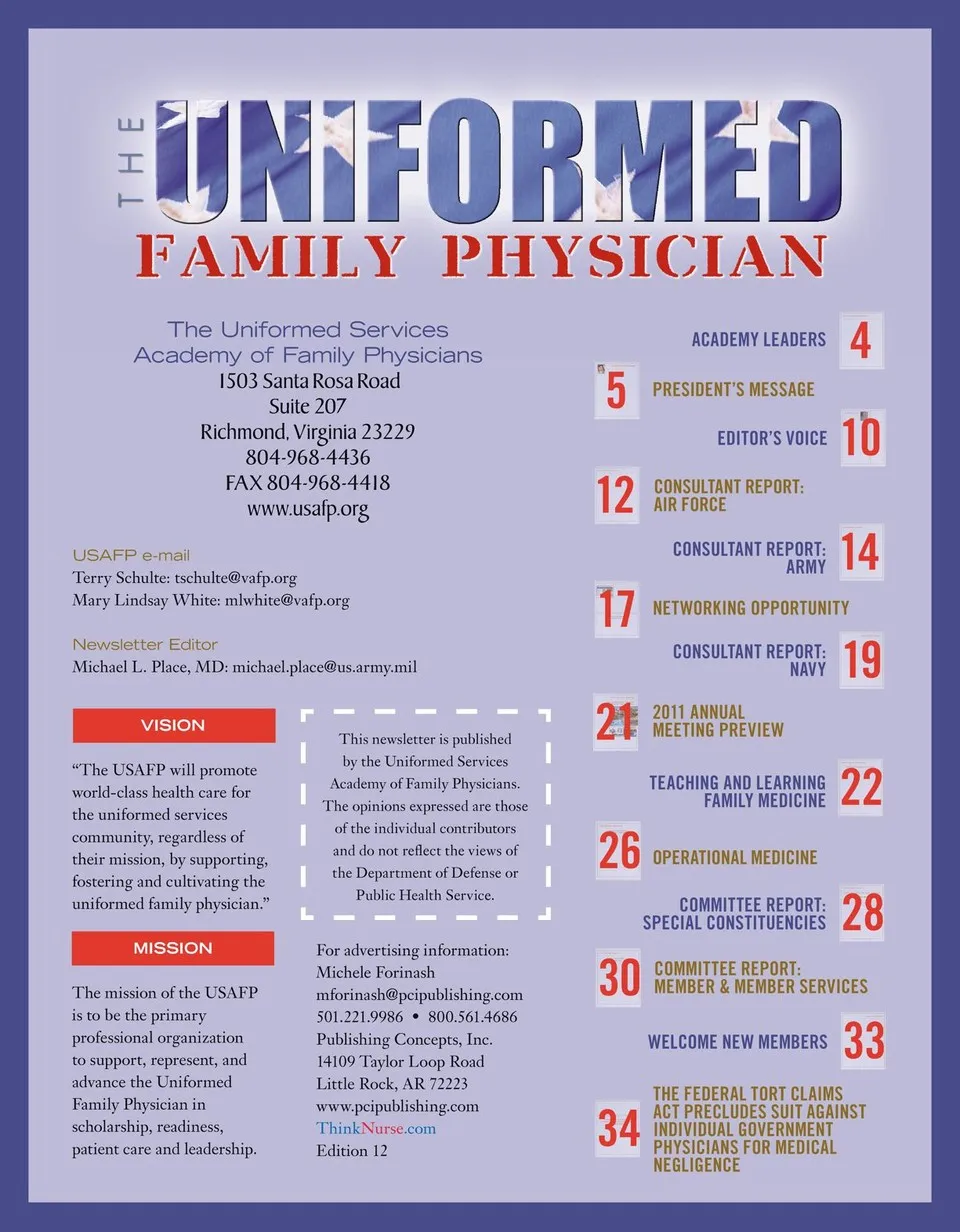 THE UNIFORMED FAMILY PHYSICIAN

The Uniformed Services
Academy of Family Physicians
1503 Santa Rosa Road
Suite 207
Richmond, Virginia 23229
804-968-4436
FAX 804-968-4418
www.usafp.org

USAFP e-mail
Terry Schulte: tschulte@vafp.org
Mary Lindsay White: mlwhite@vafp.org

Newsletter Editor
Michael L. Place, MD: michael.place@us.army.mil

VISION

"The USAFP will promote world-class health care for the uniformed services community, regardless of their mission, by supporting, fostering and cultivating the uniformed family physician."

MISSION

The mission of the USAFP is to be the primary professional organization to support, represent, and advance the Uniformed Family Physician in scholarship, readiness, patient care and leadership.

This newsletter is published by the Uniformed Services Academy of Family Physicians. The opinions expressed are those of the individual contributors and do not reflect the views of the Department of Defense or Public Health Service.

For advertising information:
Michele Forinash
mforinash@pcipublishing.com
501.221.9986 • 800.561.4686
Publishing Concepts, Inc.
14109 Taylor Loop Road
Little Rock, AR 72223
www.pcipublishing.com
ThinkNurse.com
Edition 12

ACADEMY LEADERS 4
5 PRESIDENT'S MESSAGE
EDITOR'S VOICE 10
12 CONSULTANT REPORT: AIR FORCE
CONSULTANT REPORT: ARMY 14
17 NETWORKING OPPORTUNITY
CONSULTANT REPORT: NAVY 19
21 2011 ANNUAL MEETING PREVIEW
TEACHING AND LEARNING FAMILY MEDICINE 22
26 OPERATIONAL MEDICINE
COMMITTEE REPORT: SPECIAL CONSTITUENCIES 28
30 COMMITTEE REPORT: MEMBER & MEMBER SERVICES
WELCOME NEW MEMBERS 33
34 THE FEDERAL TORT CLAIMS ACT PRECLUDES SUIT AGAINST INDIVIDUAL GOVERNMENT PHYSICIANS FOR MEDICAL NEGLIGENCE